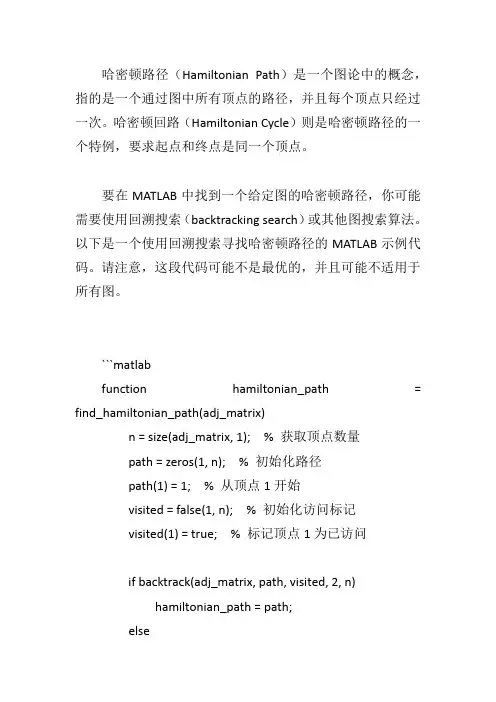 哈密顿路径（Hamiltonian Path）是一个图论中的概念，指的是一个通过图中所有顶点的路径，并且每个顶点只经过一次。哈密顿回路（Hamiltonian Cycle）则是哈密顿路径的一个特例，要求起点和终点是同一个顶点。

要在 MATLAB 中找到一个给定图的哈密顿路径，你可能需要使用回溯搜索（backtracking search）或其他图搜索算法。以下是一个使用回溯搜索寻找哈密顿路径的 MATLAB 示例代码。请注意，这段代码可能不是最优的，并且可能不适用于所有图。

```matlab
function hamiltonian_path = find_hamiltonian_path(adj_matrix)
n = size(adj_matrix, 1); % 获取顶点数量
path = zeros(1, n); % 初始化路径
path(1) = 1; % 从顶点 1 开始
visited = false(1, n); % 初始化访问标记
visited(1) = true; % 标记顶点 1 为已访问

if backtrack(adj_matrix, path, visited, 2, n)
hamiltonian_path = path;
else